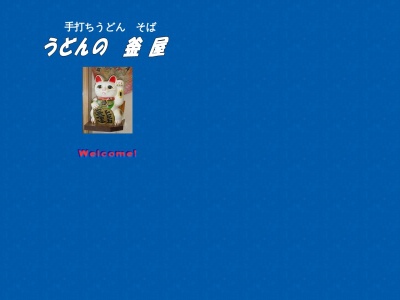 手打ちうどん　そば

うどんの　釜屋

Welcome!